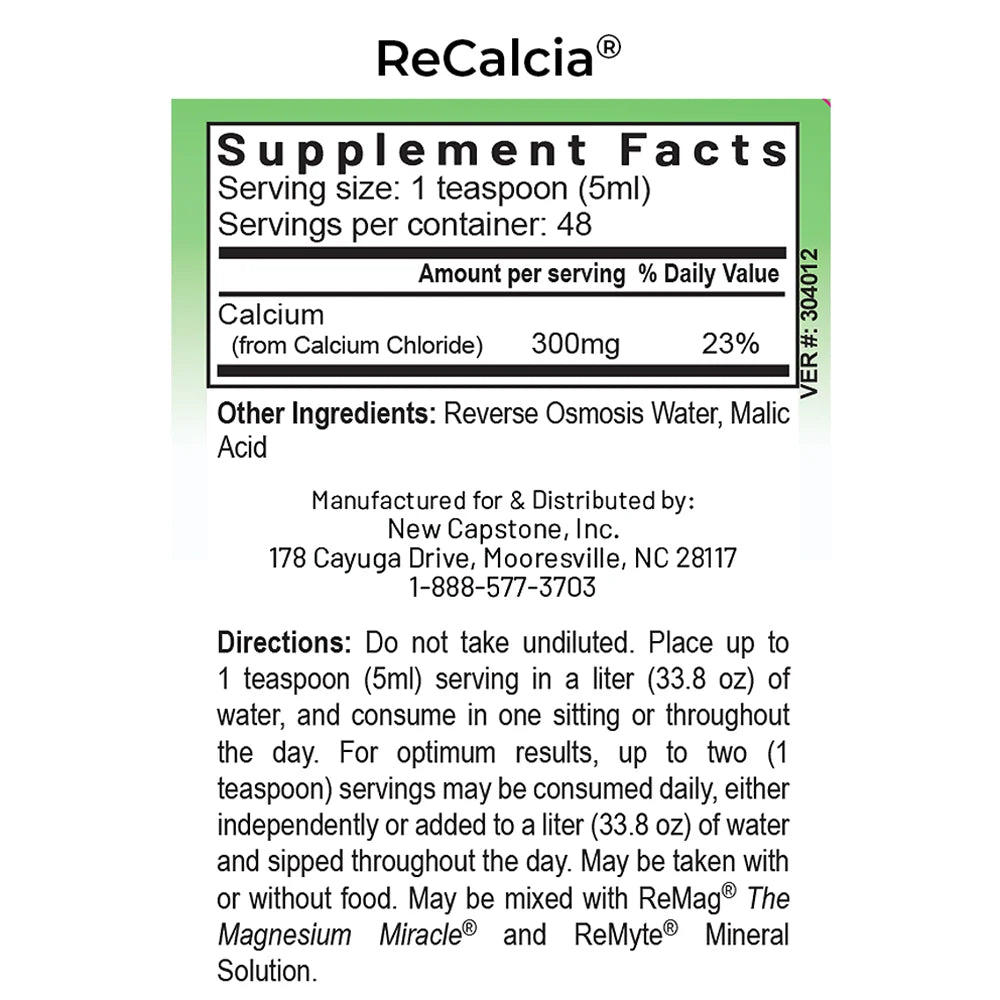 ReCalcia®

Supplement Facts
Serving size: 1 teaspoon (5ml)
Servings per container: 48

| | Amount per serving | % Daily Value |
|---|---|---|
| Calcium (from Calcium Chloride) | 300mg | 23% |

VER #: 304012

Other Ingredients: Reverse Osmosis Water, Malic Acid

Manufactured for & Distributed by:
New Capstone, Inc.
178 Cayuga Drive, Mooresville, NC 28117
1-888-577-3703

Directions: Do not take undiluted. Place up to 1 teaspoon (5ml) serving in a liter (33.8 oz) of water, and consume in one sitting or throughout the day. For optimum results, up to two (1 teaspoon) servings may be consumed daily, either independently or added to a liter (33.8 oz) of water and sipped throughout the day. May be taken with or without food. May be mixed with ReMag® The Magnesium Miracle® and ReMyte® Mineral Solution.